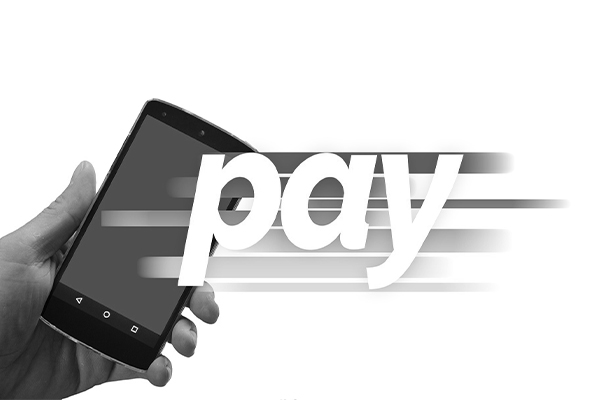 pay